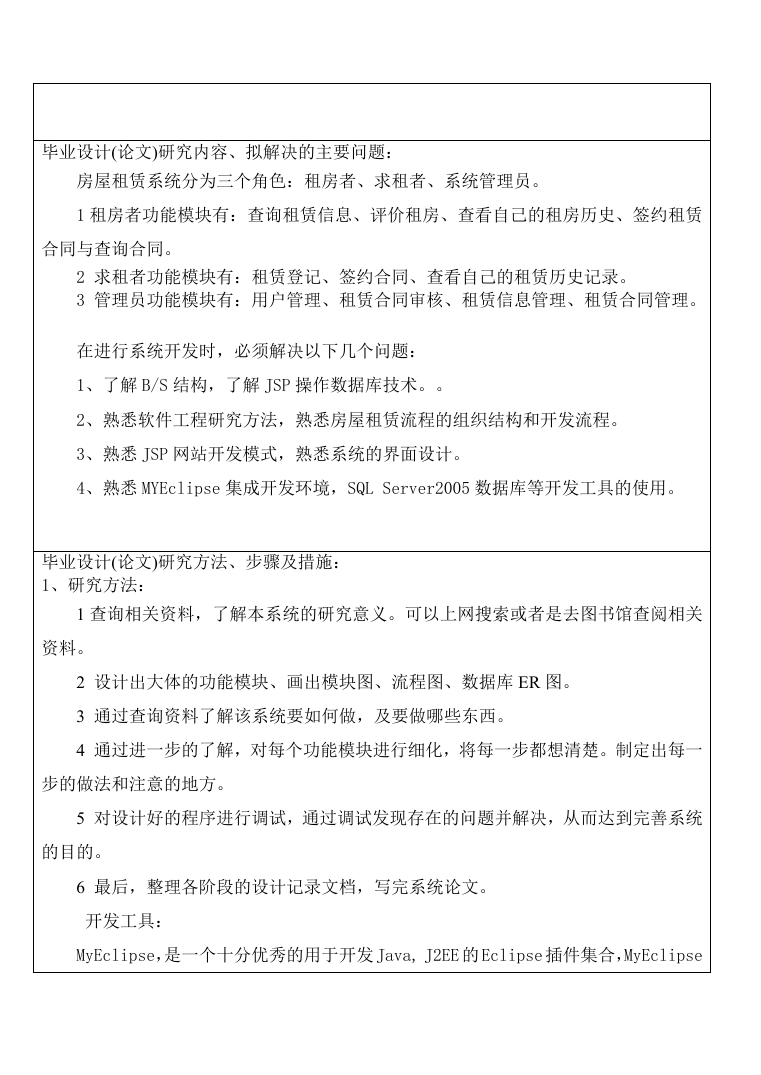 毕业设计(论文)研究内容、拟解决的主要问题：

房屋租赁系统分为三个角色：租房者、求租者、系统管理员。

1 租房者功能模块有：查询租赁信息、评价租房、查看自己的租房历史、签约租赁合同与查询合同。

2 求租者功能模块有：租赁登记、签约合同、查看自己的租赁历史记录。

3 管理员功能模块有：用户管理、租赁合同审核、租赁信息管理、租赁合同管理。

在进行系统开发时，必须解决以下几个问题：

1、了解 B/S 结构，了解 JSP 操作数据库技术。。

2、熟悉软件工程研究方法，熟悉房屋租赁流程的组织结构和开发流程。

3、熟悉 JSP 网站开发模式，熟悉系统的界面设计。

4、熟悉 MYEclipse 集成开发环境，SQL Server2005 数据库等开发工具的使用。

毕业设计(论文)研究方法、步骤及措施：

1、研究方法：

1 查询相关资料，了解本系统的研究意义。可以上网搜索或者是去图书馆查阅相关资料。

2 设计出大体的功能模块、画出模块图、流程图、数据库 ER 图。

3 通过查询资料了解该系统要如何做，及要做哪些东西。

4 通过进一步的了解，对每个功能模块进行细化，将每一步都想清楚。制定出每一步的做法和注意的地方。

5 对设计好的程序进行调试，通过调试发现存在的问题并解决，从而达到完善系统的目的。

6 最后，整理各阶段的设计记录文档，写完系统论文。

开发工具：

MyEclipse，是一个十分优秀的用于开发 Java, J2EE 的 Eclipse 插件集合，MyEclipse